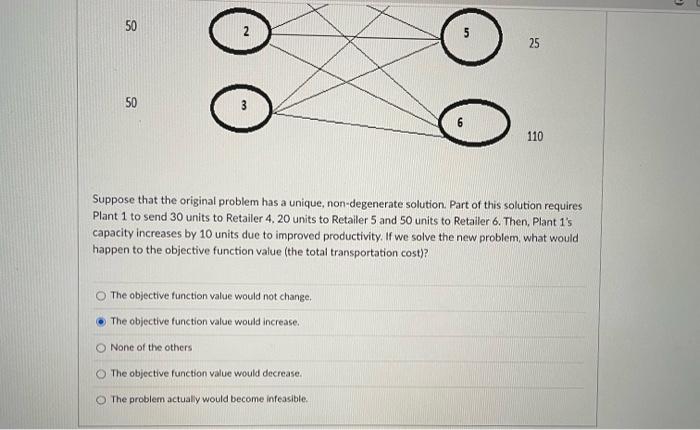 50

2

5

25

50

3

6

110

Suppose that the original problem has a unique, non-degenerate solution. Part of this solution requires Plant 1 to send 30 units to Retailer 4, 20 units to Retailer 5 and 50 units to Retailer 6. Then, Plant 1's capacity increases by 10 units due to improved productivity. If we solve the new problem, what would happen to the objective function value (the total transportation cost)?

The objective function value would not change.

The objective function value would increase.

None of the others

The objective function value would decrease.

The problem actually would become infeasible.